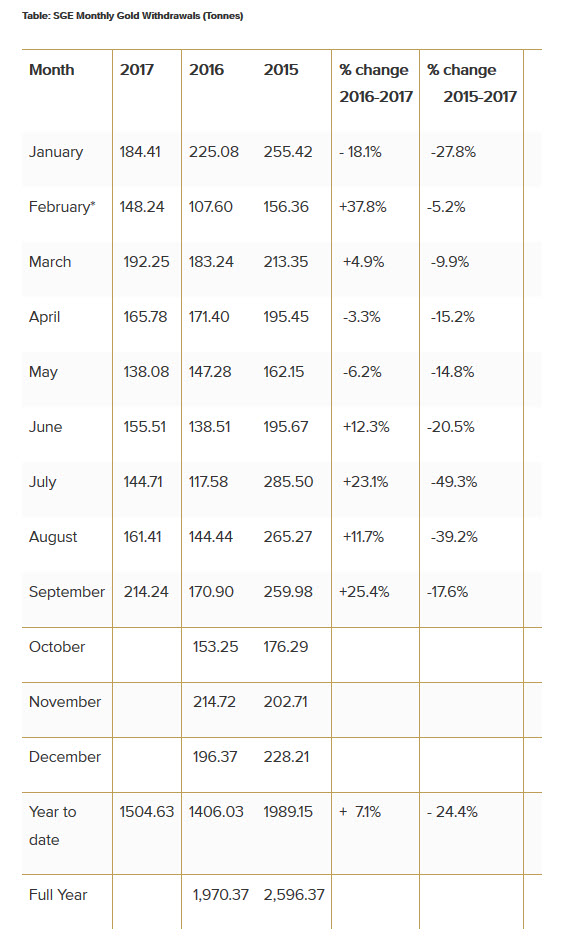 Table: SGE Monthly Gold Withdrawals (Tonnes)

| Month | 2017 | 2016 | 2015 | % change 2016-2017 | % change 2015-2017 |
|---|---|---|---|---|---|
| January | 184.41 | 225.08 | 255.42 | - 18.1% | -27.8% |
| February* | 148.24 | 107.60 | 156.36 | +37.8% | -5.2% |
| March | 192.25 | 183.24 | 213.35 | +4.9% | -9.9% |
| April | 165.78 | 171.40 | 195.45 | -3.3% | -15.2% |
| May | 138.08 | 147.28 | 162.15 | -6.2% | -14.8% |
| June | 155.51 | 138.51 | 195.67 | +12.3% | -20.5% |
| July | 144.71 | 117.58 | 285.50 | +23.1% | -49.3% |
| August | 161.41 | 144.44 | 265.27 | +11.7% | -39.2% |
| September | 214.24 | 170.90 | 259.98 | +25.4% | -17.6% |
| October | | 153.25 | 176.29 | | |
| November | | 214.72 | 202.71 | | |
| December | | 196.37 | 228.21 | | |
| Year to date | 1504.63 | 1406.03 | 1989.15 | + 7.1% | - 24.4% |
| Full Year | | 1,970.37 | 2,596.37 | | |